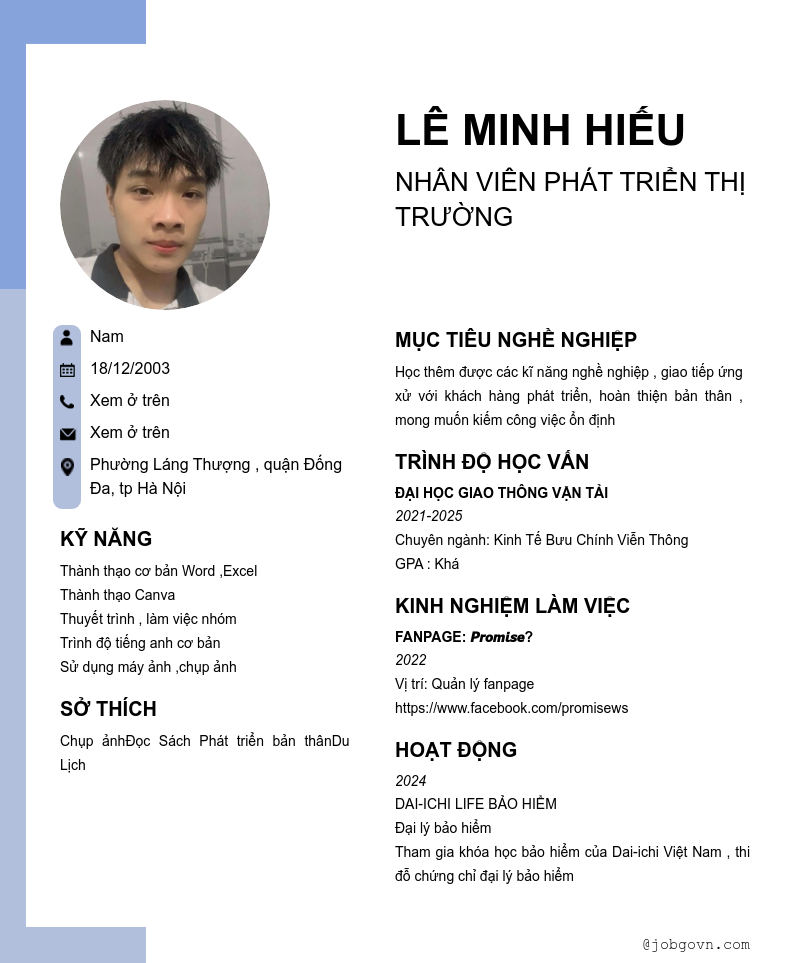 LÊ MINH HIẾU

NHÂN VIÊN PHÁT TRIỂN THỊ TRƯỜNG

Nam

18/12/2003

Xem ở trên

Xem ở trên

Phường Láng Thượng , quận Đống Đa, tp Hà Nội

KỸ NĂNG

Thành thạo cơ bản Word ,Excel
Thành thạo Canva
Thuyết trình , làm việc nhóm
Trình độ tiếng anh cơ bản
Sử dụng máy ảnh ,chụp ảnh

SỞ THÍCH

Chụp ảnhĐọc Sách Phát triển bản thânDu Lịch

MỤC TIÊU NGHỀ NGHIỆP

Học thêm được các kĩ năng nghề nghiệp , giao tiếp ứng xử với khách hàng phát triển, hoàn thiện bản thân , mong muốn kiếm công việc ổn định

TRÌNH ĐỘ HỌC VẤN

ĐẠI HỌC GIAO THÔNG VẬN TẢI
2021-2025
Chuyên ngành: Kinh Tế Bưu Chính Viễn Thông
GPA : Khá

KINH NGHIỆM LÀM VIỆC

FANPAGE: Promise?
2022
Vị trí: Quản lý fanpage
https://www.facebook.com/promisews

HOẠT ĐỘNG

2024
DAI-ICHI LIFE BẢO HIỂM
Đại lý bảo hiểm
Tham gia khóa học bảo hiểm của Dai-ichi Việt Nam , thi đỗ chứng chỉ đại lý bảo hiểm

@jobgovn.com